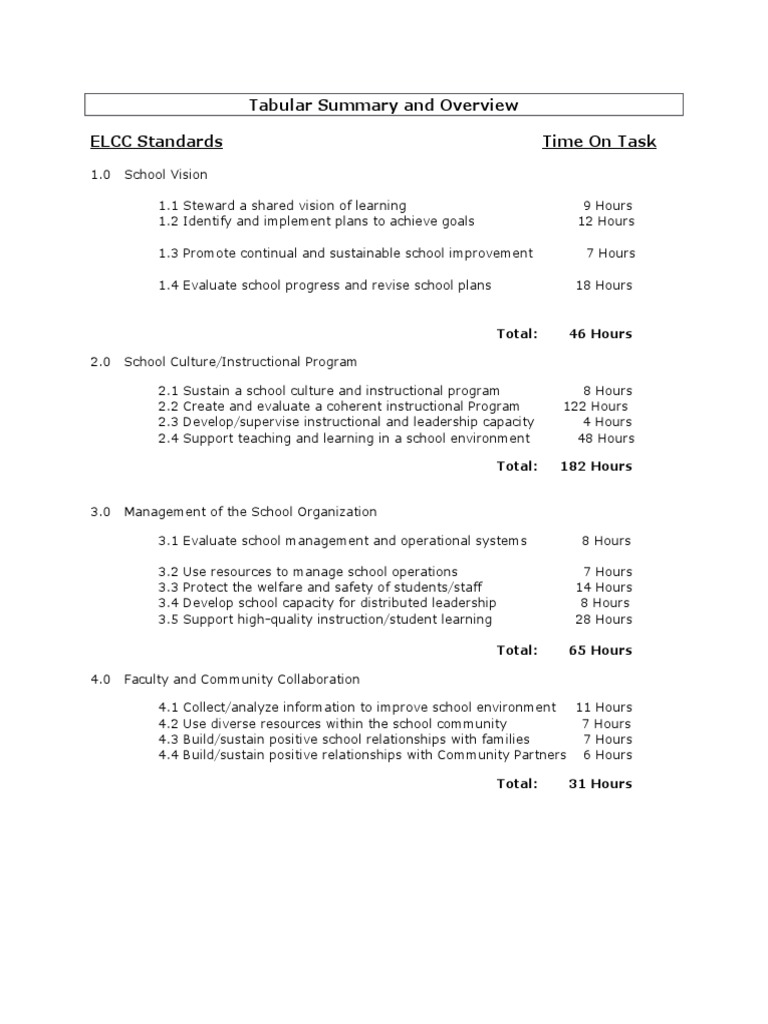 Tabular Summary and Overview

ELCC Standards Time On Task

1.0 School Vision

1.1 Steward a shared vision of learning 9 Hours
1.2 Identify and implement plans to achieve goals 12 Hours

1.3 Promote continual and sustainable school improvement 7 Hours

1.4 Evaluate school progress and revise school plans 18 Hours

Total: 46 Hours

2.0 School Culture/Instructional Program

2.1 Sustain a school culture and instructional program 8 Hours
2.2 Create and evaluate a coherent instructional Program 122 Hours
2.3 Develop/supervise instructional and leadership capacity 4 Hours
2.4 Support teaching and learning in a school environment 48 Hours

Total: 182 Hours

3.0 Management of the School Organization

3.1 Evaluate school management and operational systems 8 Hours

3.2 Use resources to manage school operations 7 Hours
3.3 Protect the welfare and safety of students/staff 14 Hours
3.4 Develop school capacity for distributed leadership 8 Hours
3.5 Support high-quality instruction/student learning 28 Hours

Total: 65 Hours

4.0 Faculty and Community Collaboration

4.1 Collect/analyze information to improve school environment 11 Hours
4.2 Use diverse resources within the school community 7 Hours
4.3 Build/sustain positive school relationships with families 7 Hours
4.4 Build/sustain positive relationships with Community Partners 6 Hours

Total: 31 Hours